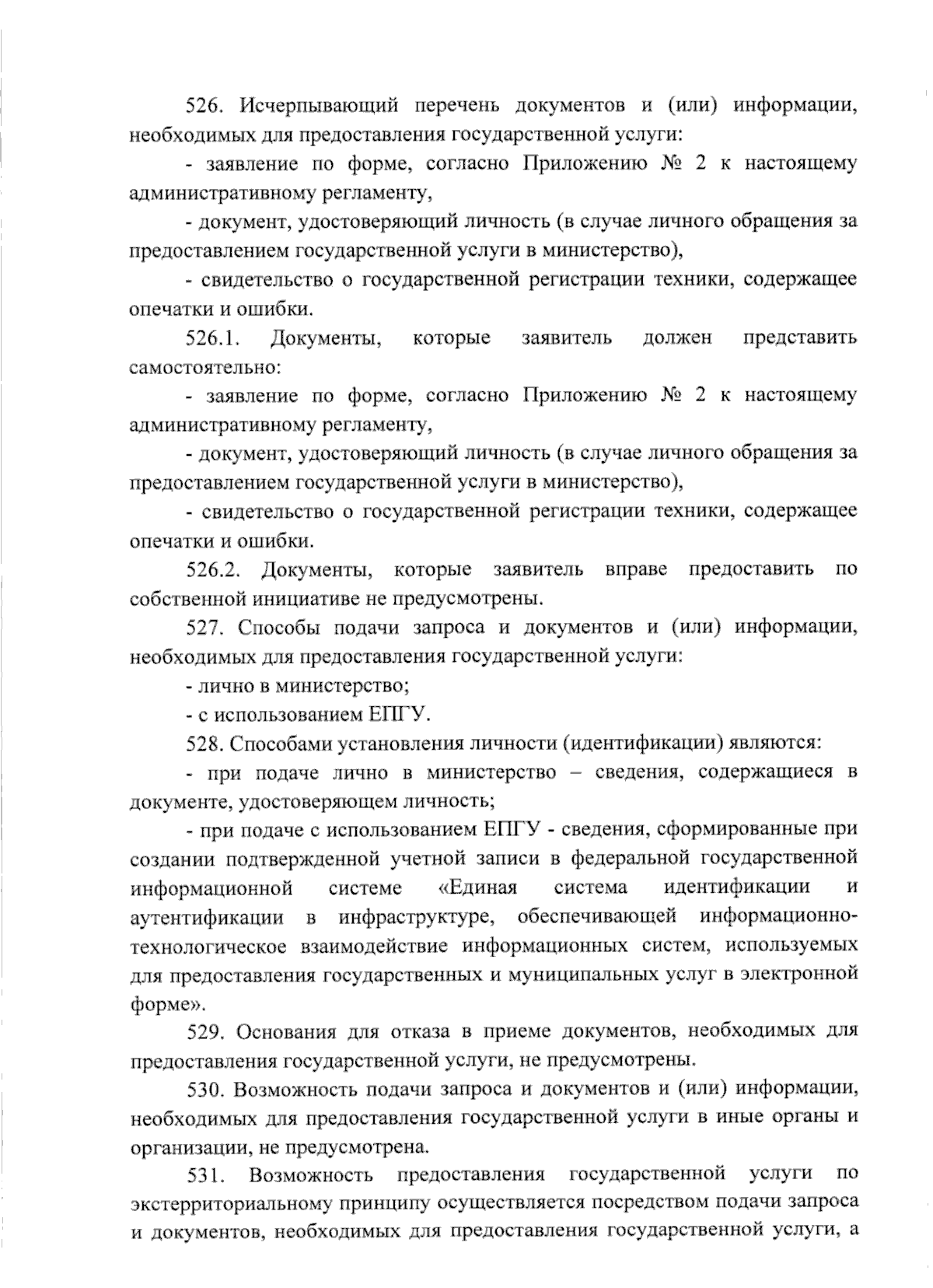 526. Исчерпывающий перечень документов и (или) информации, необходимых для предоставления государственной услуги:

- заявление по форме, согласно Приложению № 2 к настоящему административному регламенту,

- документ, удостоверяющий личность (в случае личного обращения за предоставлением государственной услуги в министерство),

- свидетельство о государственной регистрации техники, содержащее опечатки и ошибки.

526.1. Документы, которые заявитель должен представить самостоятельно:

- заявление по форме, согласно Приложению № 2 к настоящему административному регламенту,

- документ, удостоверяющий личность (в случае личного обращения за предоставлением государственной услуги в министерство),

- свидетельство о государственной регистрации техники, содержащее опечатки и ошибки.

526.2. Документы, которые заявитель вправе предоставить по собственной инициативе не предусмотрены.

527. Способы подачи запроса и документов и (или) информации, необходимых для предоставления государственной услуги:

- лично в министерство;

- с использованием ЕПГУ.

528. Способами установления личности (идентификации) являются:

- при подаче лично в министерство – сведения, содержащиеся в документе, удостоверяющем личность;

- при подаче с использованием ЕПГУ - сведения, сформированные при создании подтвержденной учетной записи в федеральной государственной информационной системе «Единая система идентификации и аутентификации в инфраструктуре, обеспечивающей информационно-технологическое взаимодействие информационных систем, используемых для предоставления государственных и муниципальных услуг в электронной форме».

529. Основания для отказа в приеме документов, необходимых для предоставления государственной услуги, не предусмотрены.

530. Возможность подачи запроса и документов и (или) информации, необходимых для предоставления государственной услуги в иные органы и организации, не предусмотрена.

531. Возможность предоставления государственной услуги по экстерриториальному принципу осуществляется посредством подачи запроса и документов, необходимых для предоставления государственной услуги, а